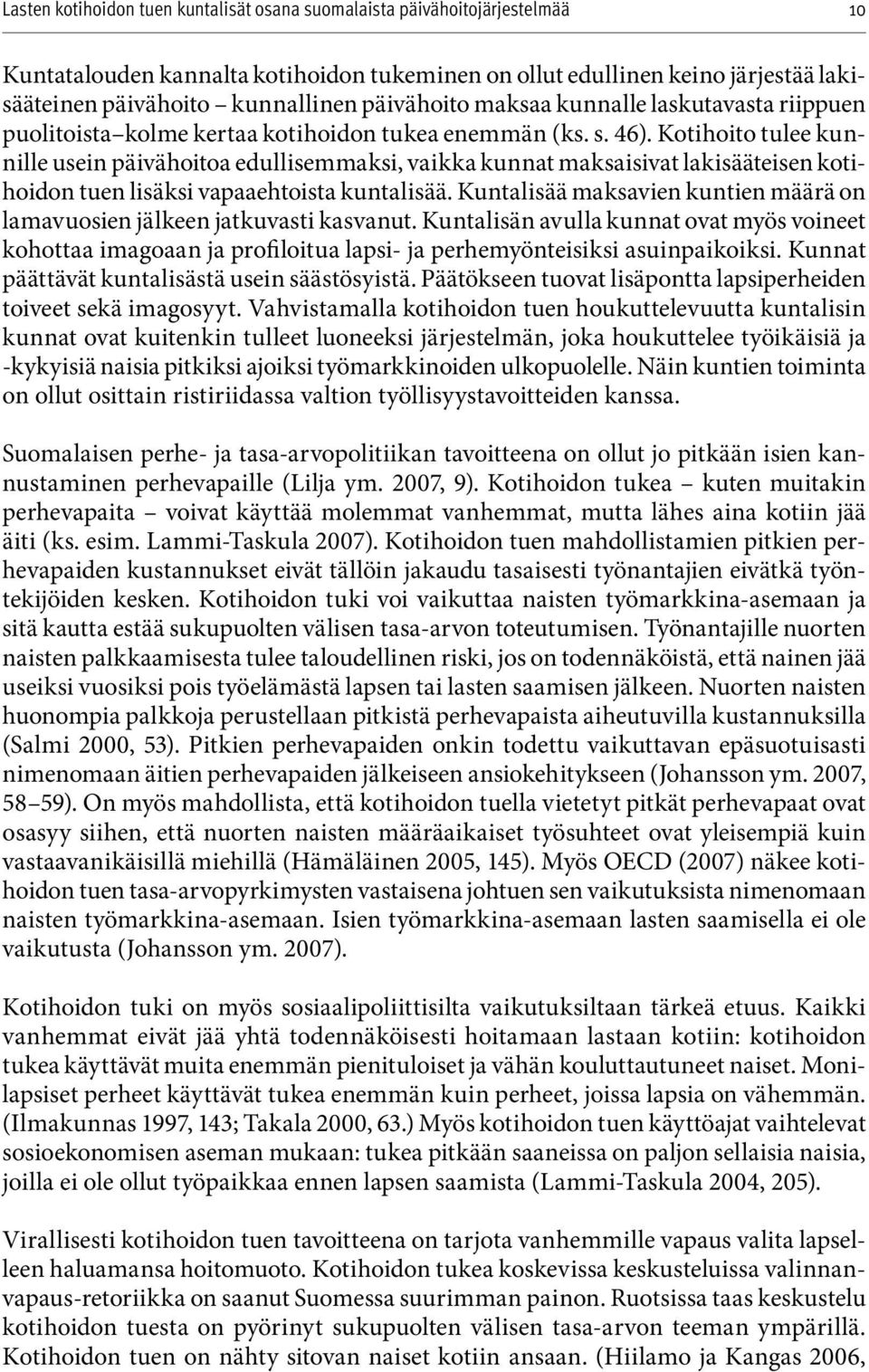 Lasten kotihoidon tuen kuntalisät osana suomalaista päivähoitojärjestelmää 10

Kuntatalouden kannalta kotihoidon tukeminen on ollut edullinen keino järjestää lakisääteinen päivähoito – kunnallinen päivähoito maksaa kunnalle laskutavasta riippuen puolitoista–kolme kertaa kotihoidon tukea enemmän (ks. s. 46). Kotihoito tulee kunnille usein päivähoitoa edullisemmaksi, vaikka kunnat maksaisivat lakisääteisen kotihoidon tuen lisäksi vapaaehtoista kuntalisää. Kuntalisää maksavien kuntien määrä on lamavuosien jälkeen jatkuvasti kasvanut. Kuntalisän avulla kunnat ovat myös voineet kohottaa imagoaan ja profiloitua lapsi- ja perhemyönteisiksi asuinpaikoiksi. Kunnat päättävät kuntalisästä usein säästösyistä. Päätökseen tuovat lisäpontta lapsiperheiden toiveet sekä imagosyyt. Vahvistamalla kotihoidon tuen houkuttelevuutta kuntalisin kunnat ovat kuitenkin tulleet luoneeksi järjestelmän, joka houkuttelee työikäisiä ja -kykyisiä naisia pitkiksi ajoiksi työmarkkinoiden ulkopuolelle. Näin kuntien toiminta on ollut osittain ristiriidassa valtion työllisyystavoitteiden kanssa.

Suomalaisen perhe- ja tasa-arvopolitiikan tavoitteena on ollut jo pitkään isien kannustaminen perhevapaille (Lilja ym. 2007, 9). Kotihoidon tukea – kuten muitakin perhevapaita – voivat käyttää molemmat vanhemmat, mutta lähes aina kotiin jää äiti (ks. esim. Lammi-Taskula 2007). Kotihoidon tuen mahdollistamien pitkien perhevapaiden kustannukset eivät tällöin jakaudu tasaisesti työnantajien eivätkä työntekijöiden kesken. Kotihoidon tuki voi vaikuttaa naisten työmarkkina-asemaan ja sitä kautta estää sukupuolten välisen tasa-arvon toteutumisen. Työnantajille nuorten naisten palkkaamisesta tulee taloudellinen riski, jos on todennäköistä, että nainen jää useiksi vuosiksi pois työelämästä lapsen tai lasten saamisen jälkeen. Nuorten naisten huonompia palkkoja perustellaan pitkistä perhevapaista aiheutuvilla kustannuksilla (Salmi 2000, 53). Pitkien perhevapaiden onkin todettu vaikuttavan epäsuotuisasti nimenomaan äitien perhevapaiden jälkeiseen ansiokehitykseen (Johansson ym. 2007, 58–59). On myös mahdollista, että kotihoidon tuella vietetyt pitkät perhevapaat ovat osasyy siihen, että nuorten naisten määräaikaiset työsuhteet ovat yleisempiä kuin vastaavanikäisillä miehillä (Hämäläinen 2005, 145). Myös OECD (2007) näkee kotihoidon tuen tasa-arvopyrkimysten vastaisena johtuen sen vaikutuksista nimenomaan naisten työmarkkina-asemaan. Isien työmarkkina-asemaan lasten saamisella ei ole vaikutusta (Johansson ym. 2007).

Kotihoidon tuki on myös sosiaalipoliittisilta vaikutuksiltaan tärkeä etuus. Kaikki vanhemmat eivät jää yhtä todennäköisesti hoitamaan lastaan kotiin: kotihoidon tukea käyttävät muita enemmän pienituloiset ja vähän kouluttautuneet naiset. Monilapsiset perheet käyttävät tukea enemmän kuin perheet, joissa lapsia on vähemmän. (Ilmakunnas 1997, 143; Takala 2000, 63.) Myös kotihoidon tuen käyttöajat vaihtelevat sosioekonomisen aseman mukaan: tukea pitkään saaneissa on paljon sellaisia naisia, joilla ei ole ollut työpaikkaa ennen lapsen saamista (Lammi-Taskula 2004, 205).

Virallisesti kotihoidon tuen tavoitteena on tarjota vanhemmille vapaus valita lapselleen haluamansa hoitomuoto. Kotihoidon tukea koskevissa keskusteluissa valinnanvapaus-retoriikka on saanut Suomessa suurimman painon. Ruotsissa taas keskustelu kotihoidon tuesta on pyörinyt sukupuolten välisen tasa-arvon teeman ympärillä. Kotihoidon tuen on nähty sitovan naiset kotiin ansaan. (Hiilamo ja Kangas 2006,